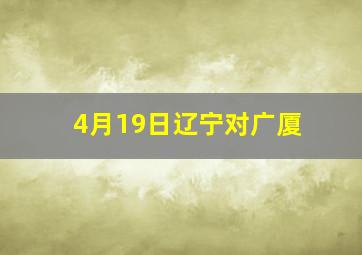 4月19日辽宁对广厦